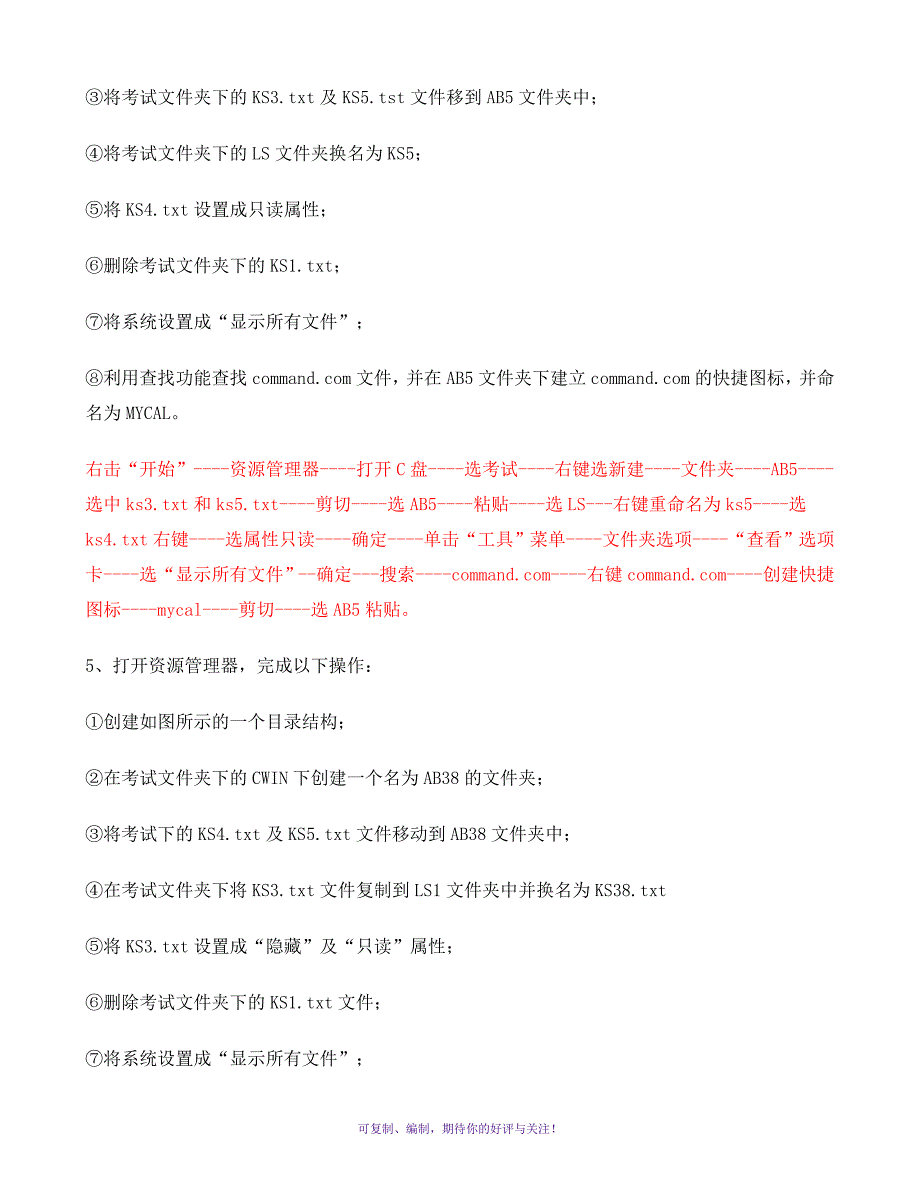 ③将考试文件夹下的 KS3.txt 及 KS5.tst 文件移到 AB5 文件夹中；

④将考试文件夹下的 LS 文件夹换名为 KS5；

⑤将 KS4.txt 设置成只读属性；

⑥删除考试文件夹下的 KS1.txt；

⑦将系统设置成“显示所有文件”；

⑧利用查找功能查找 command.com 文件，并在 AB5 文件夹下建立 command.com 的快捷图标，并命名为 MYCAL。

右击“开始”----资源管理器----打开 C 盘----选考试----右键选新建----文件夹----AB5----选中 ks3.txt 和 ks5.txt----剪切----选 AB5----粘贴----选 LS---右键重命名为 ks5----选 ks4.txt 右键----选属性只读----确定----单击“工具”菜单----文件夹选项----“查看”选项卡----选“显示所有文件”--确定---搜索----command.com----右键 command.com----创建快捷图标----mycal----剪切----选 AB5 粘贴。

5、打开资源管理器，完成以下操作：

①创建如图所示的一个目录结构；

②在考试文件夹下的 CWIN 下创建一个名为 AB38 的文件夹；

③将考试下的 KS4.txt 及 KS5.txt 文件移动到 AB38 文件夹中；

④在考试文件夹下将 KS3.txt 文件复制到 LS1 文件夹中并换名为 KS38.txt

⑤将 KS3.txt 设置成“隐藏”及“只读”属性；

⑥删除考试文件夹下的 KS1.txt 文件；

⑦将系统设置成“显示所有文件”；

可复制、编制，期待你的好评与关注！